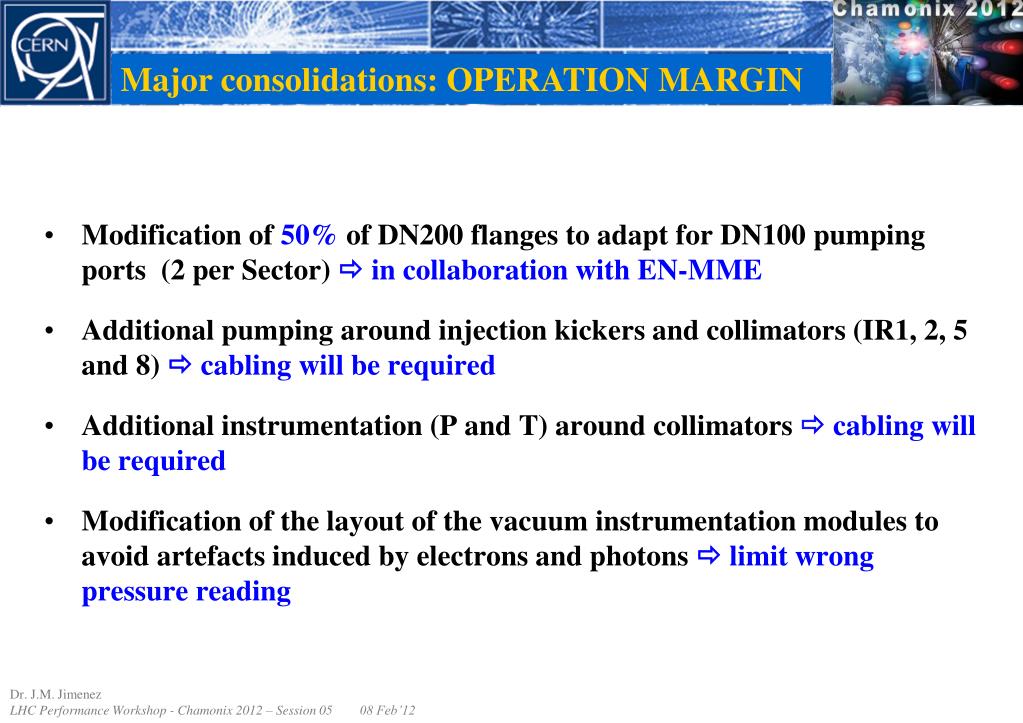 CERN

Chamonix 2012

Major consolidations: OPERATION MARGIN

• Modification of 50% of DN200 flanges to adapt for DN100 pumping ports (2 per Sector) ⇨ in collaboration with EN-MME

• Additional pumping around injection kickers and collimators (IR1, 2, 5 and 8) ⇨ cabling will be required

• Additional instrumentation (P and T) around collimators ⇨ cabling will be required

• Modification of the layout of the vacuum instrumentation modules to avoid artefacts induced by electrons and photons ⇨ limit wrong pressure reading

Dr. J.M. Jimenez
LHC Performance Workshop - Chamonix 2012 – Session 05 08 Feb'12